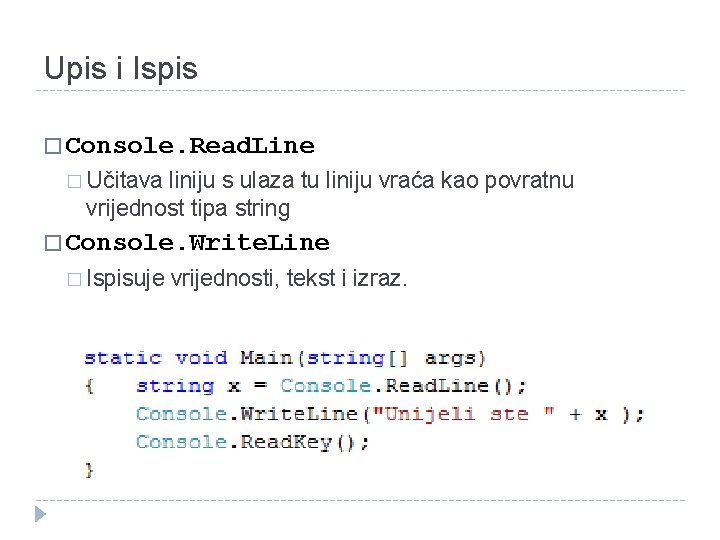 Upis i Ispis

□ Console.ReadLine

□ Učitava liniju s ulaza tu liniju vraća kao povratnu vrijednost tipa string

□ Console.WriteLine

□ Ispisuje vrijednosti, tekst i izraz.

static void Main(string[] args)
{    string x = Console.ReadLine();
     Console.WriteLine("Unijeli ste " + x );
     Console.ReadKey();
}